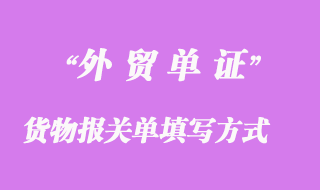 “外 贸 单 证”

货物报关单填写方式